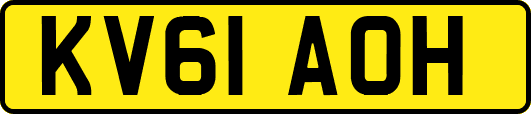 KV61 AOH